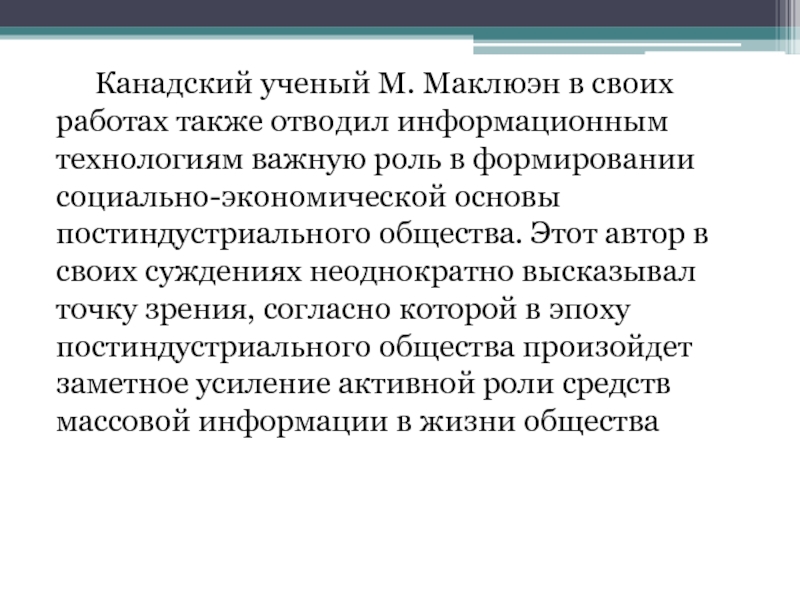 Канадский ученый М. Маклюэн в своих работах также отводил информационным технологиям важную роль в формировании социально-экономической основы постиндустриального общества. Этот автор в своих суждениях неоднократно высказывал точку зрения, согласно которой в эпоху постиндустриального общества произойдет заметное усиление активной роли средств массовой информации в жизни общества